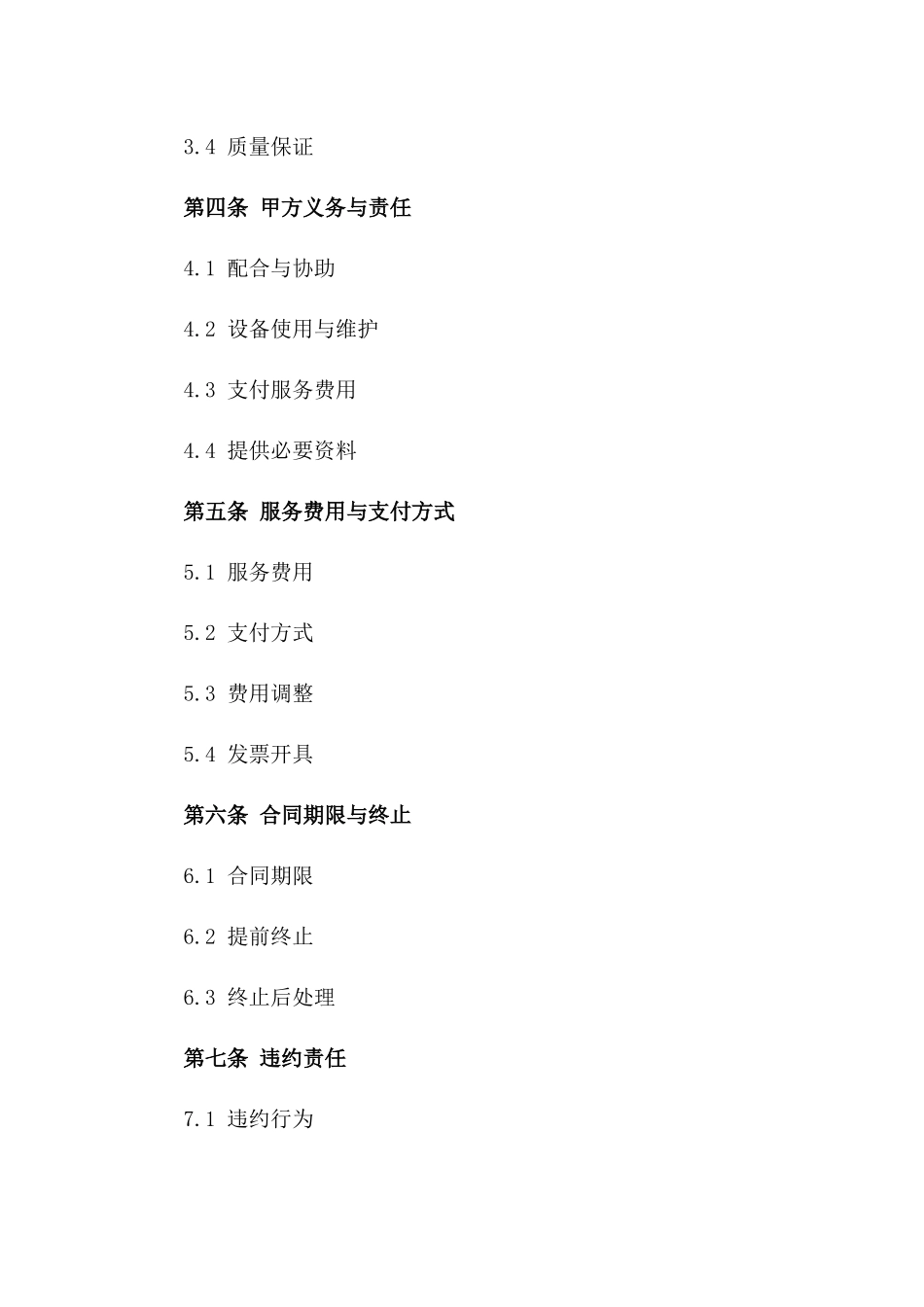 3.4 质量保证

第四条 甲方义务与责任

4.1 配合与协助

4.2 设备使用与维护

4.3 支付服务费用

4.4 提供必要资料

第五条 服务费用与支付方式

5.1 服务费用

5.2 支付方式

5.3 费用调整

5.4 发票开具

第六条 合同期限与终止

6.1 合同期限

6.2 提前终止

6.3 终止后处理

第七条 违约责任

7.1 违约行为